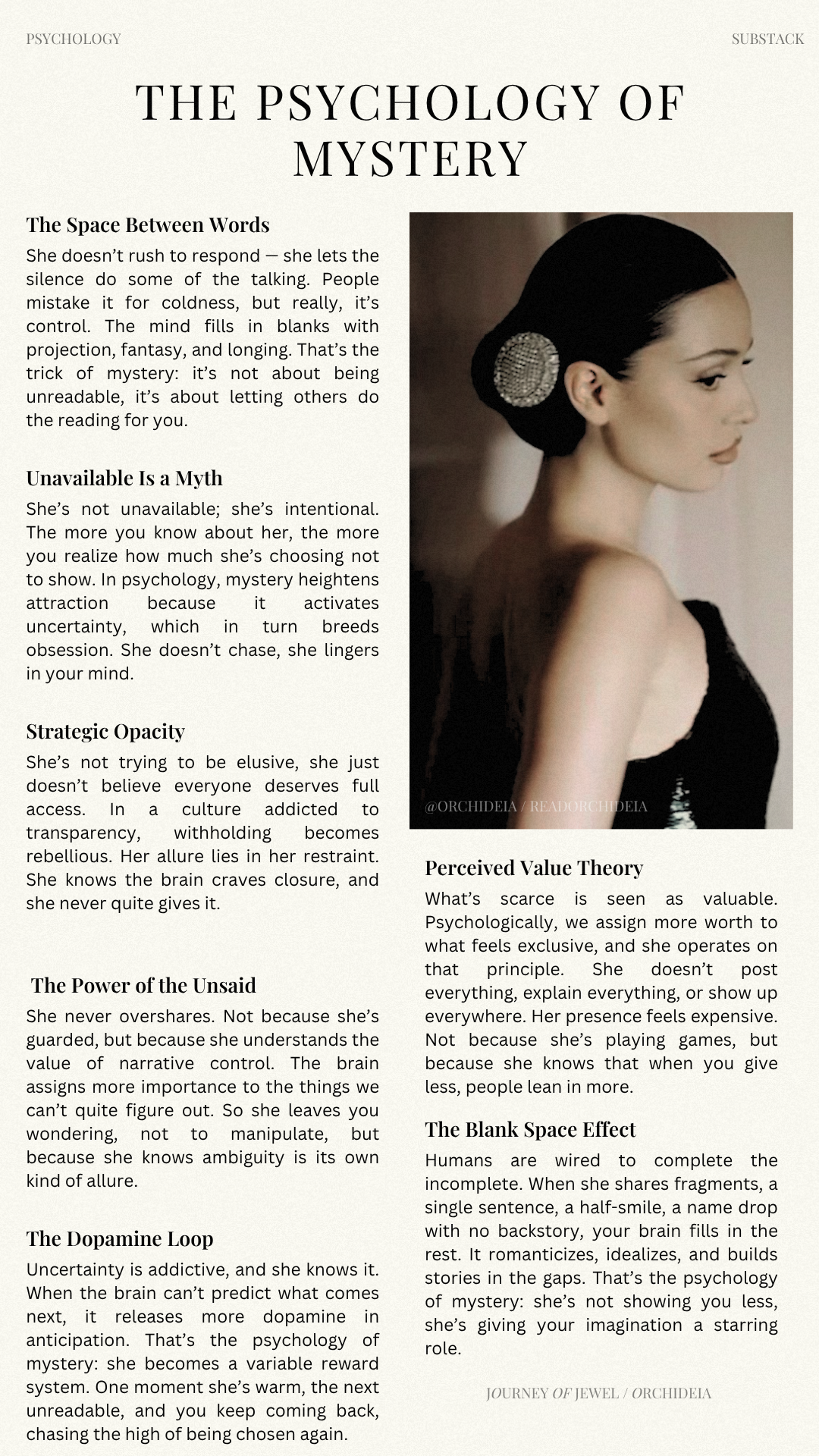 PSYCHOLOGY

SUBSTACK

THE PSYCHOLOGY OF MYSTERY

The Space Between Words

She doesn't rush to respond — she lets the silence do some of the talking. People mistake it for coldness, but really, it's control. The mind fills in blanks with projection, fantasy, and longing. That's the trick of mystery: it's not about being unreadable, it's about letting others do the reading for you.

Unavailable Is a Myth

She's not unavailable; she's intentional. The more you know about her, the more you realize how much she's choosing not to show. In psychology, mystery heightens attraction because it activates uncertainty, which in turn breeds obsession. She doesn't chase, she lingers in your mind.

Strategic Opacity

She's not trying to be elusive, she just doesn't believe everyone deserves full access. In a culture addicted to transparency, withholding becomes rebellious. Her allure lies in her restraint. She knows the brain craves closure, and she never quite gives it.

The Power of the Unsaid

She never overshares. Not because she's guarded, but because she understands the value of narrative control. The brain assigns more importance to the things we can't quite figure out. So she leaves you wondering, not to manipulate, but because she knows ambiguity is its own kind of allure.

The Dopamine Loop

Uncertainty is addictive, and she knows it. When the brain can't predict what comes next, it releases more dopamine in anticipation. That's the psychology of mystery: she becomes a variable reward system. One moment she's warm, the next unreadable, and you keep coming back, chasing the high of being chosen again.

@ORCHIDEIA / READORCHIDEIA

Perceived Value Theory

What's scarce is seen as valuable. Psychologically, we assign more worth to what feels exclusive, and she operates on that principle. She doesn't post everything, explain everything, or show up everywhere. Her presence feels expensive. Not because she's playing games, but because she knows that when you give less, people lean in more.

The Blank Space Effect

Humans are wired to complete the incomplete. When she shares fragments, a single sentence, a half-smile, a name drop with no backstory, your brain fills in the rest. It romanticizes, idealizes, and builds stories in the gaps. That's the psychology of mystery: she's not showing you less, she's giving your imagination a starring role.

JOURNEY OF JEWEL / ORCHIDEIA